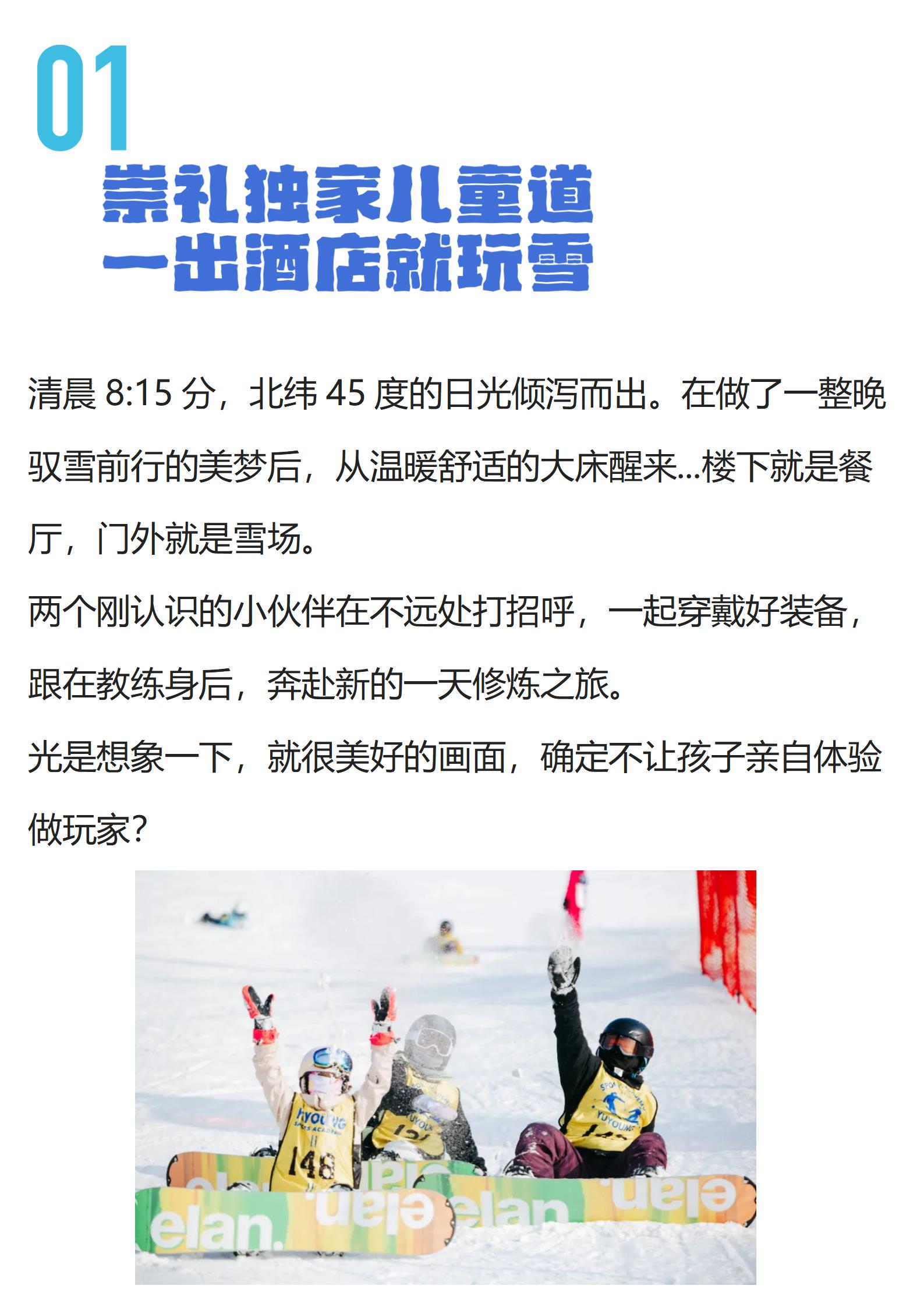 01

崇礼独家儿童道
一出酒店就玩雪

清晨8:15分，北纬45度的日光倾泻而出。在做了一整晚驭雪前行的美梦后，从温暖舒适的大床醒来...楼下就是餐厅，门外就是雪场。

两个刚认识的小伙伴在不远处打招呼，一起穿戴好装备，跟在教练身后，奔赴新的一天修炼之旅。

光是想象一下，就很美好的画面，确定不让孩子亲自体验做玩家?